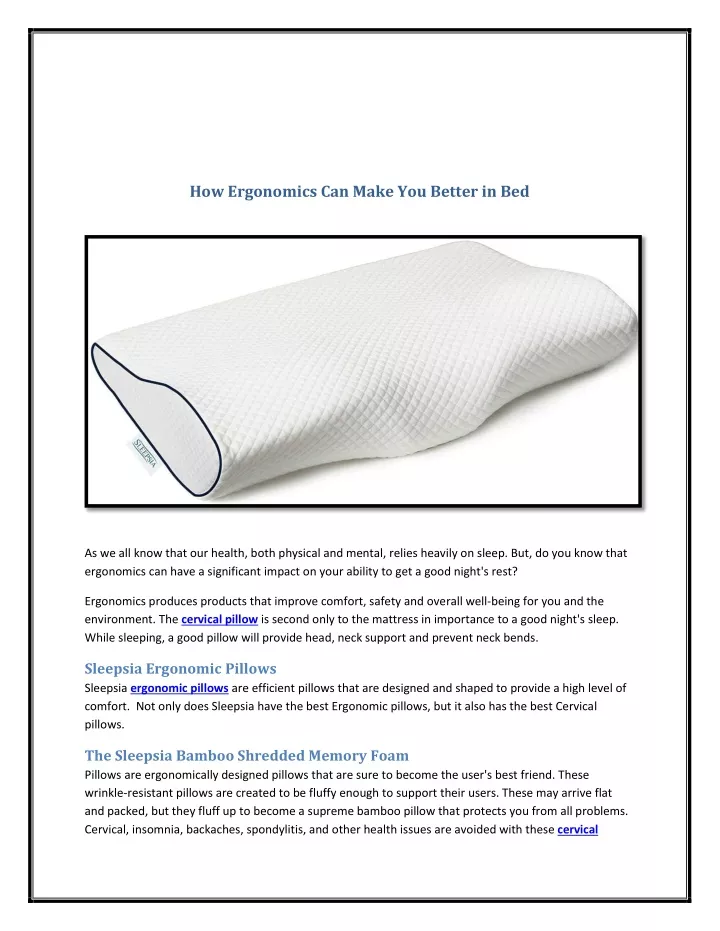 How Ergonomics Can Make You Better in Bed

SLEEPSIA

As we all know that our health, both physical and mental, relies heavily on sleep. But, do you know that ergonomics can have a significant impact on your ability to get a good night's rest?

Ergonomics produces products that improve comfort, safety and overall well-being for you and the environment. The cervical pillow is second only to the mattress in importance to a good night's sleep. While sleeping, a good pillow will provide head, neck support and prevent neck bends.

Sleepsia Ergonomic Pillows
Sleepsia ergonomic pillows are efficient pillows that are designed and shaped to provide a high level of comfort. Not only does Sleepsia have the best Ergonomic pillows, but it also has the best Cervical pillows.

The Sleepsia Bamboo Shredded Memory Foam
Pillows are ergonomically designed pillows that are sure to become the user's best friend. These wrinkle-resistant pillows are created to be fluffy enough to support their users. These may arrive flat and packed, but they fluff up to become a supreme bamboo pillow that protects you from all problems. Cervical, insomnia, backaches, spondylitis, and other health issues are avoided with these cervical